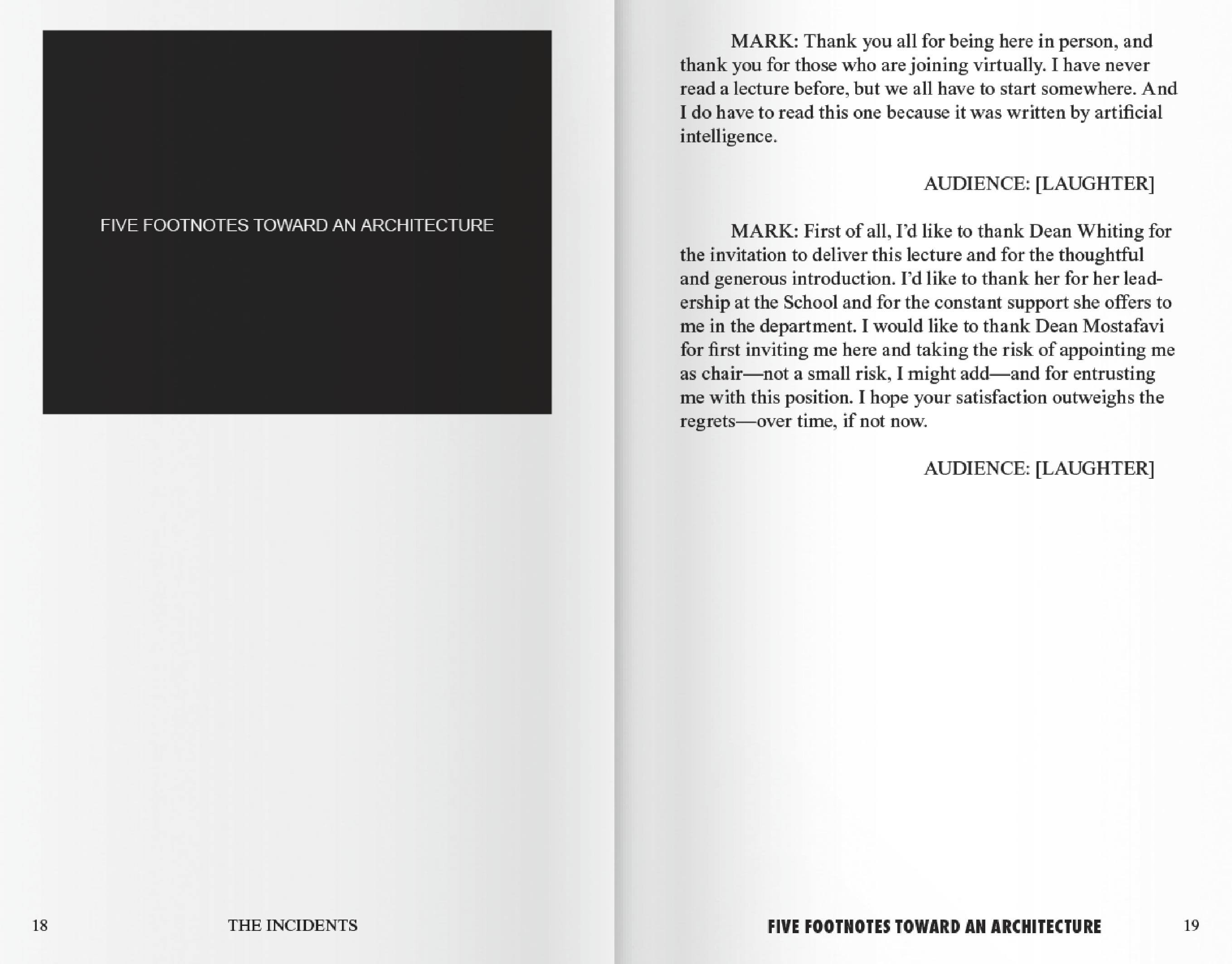 FIVE FOOTNOTES TOWARD AN ARCHITECTURE

18 THE INCIDENTS

MARK: Thank you all for being here in person, and thank you for those who are joining virtually. I have never read a lecture before, but we all have to start somewhere. And I do have to read this one because it was written by artificial intelligence.

AUDIENCE: [LAUGHTER]

MARK: First of all, I'd like to thank Dean Whiting for the invitation to deliver this lecture and for the thoughtful and generous introduction. I'd like to thank her for her leadership at the School and for the constant support she offers to me in the department. I would like to thank Dean Mostafavi for first inviting me here and taking the risk of appointing me as chair—not a small risk, I might add—and for entrusting me with this position. I hope your satisfaction outweighs the regrets—over time, if not now.

AUDIENCE: [LAUGHTER]

FIVE FOOTNOTES TOWARD AN ARCHITECTURE 19